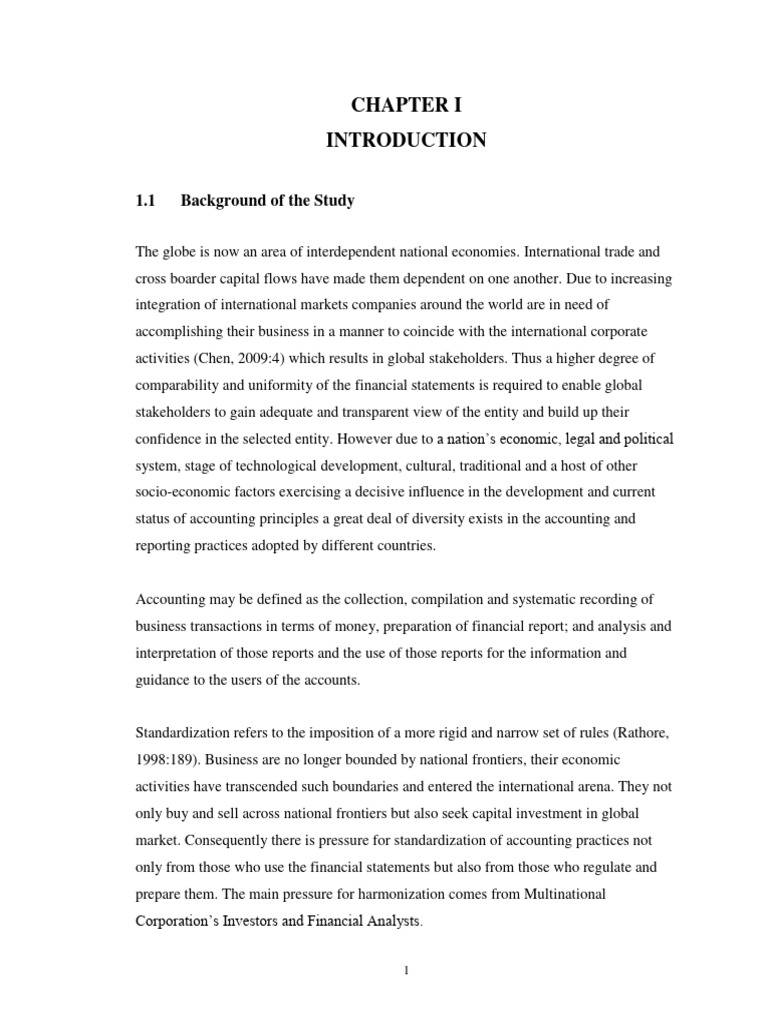 CHAPTER I
INTRODUCTION

1.1 Background of the Study

The globe is now an area of interdependent national economies. International trade and cross boarder capital flows have made them dependent on one another. Due to increasing integration of international markets companies around the world are in need of accomplishing their business in a manner to coincide with the international corporate activities (Chen, 2009:4) which results in global stakeholders. Thus a higher degree of comparability and uniformity of the financial statements is required to enable global stakeholders to gain adequate and transparent view of the entity and build up their confidence in the selected entity. However due to a nation's economic, legal and political system, stage of technological development, cultural, traditional and a host of other socio-economic factors exercising a decisive influence in the development and current status of accounting principles a great deal of diversity exists in the accounting and reporting practices adopted by different countries.

Accounting may be defined as the collection, compilation and systematic recording of business transactions in terms of money, preparation of financial report; and analysis and interpretation of those reports and the use of those reports for the information and guidance to the users of the accounts.

Standardization refers to the imposition of a more rigid and narrow set of rules (Rathore, 1998:189). Business are no longer bounded by national frontiers, their economic activities have transcended such boundaries and entered the international arena. They not only buy and sell across national frontiers but also seek capital investment in global market. Consequently there is pressure for standardization of accounting practices not only from those who use the financial statements but also from those who regulate and prepare them. The main pressure for harmonization comes from Multinational Corporation's Investors and Financial Analysts.

1